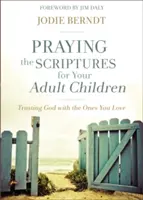 FOREWORD BY JIM DALY

JODIE BERNDT

PRAYING the SCRIPTURES for Your Adult Children

Trusting God with the Ones You Love